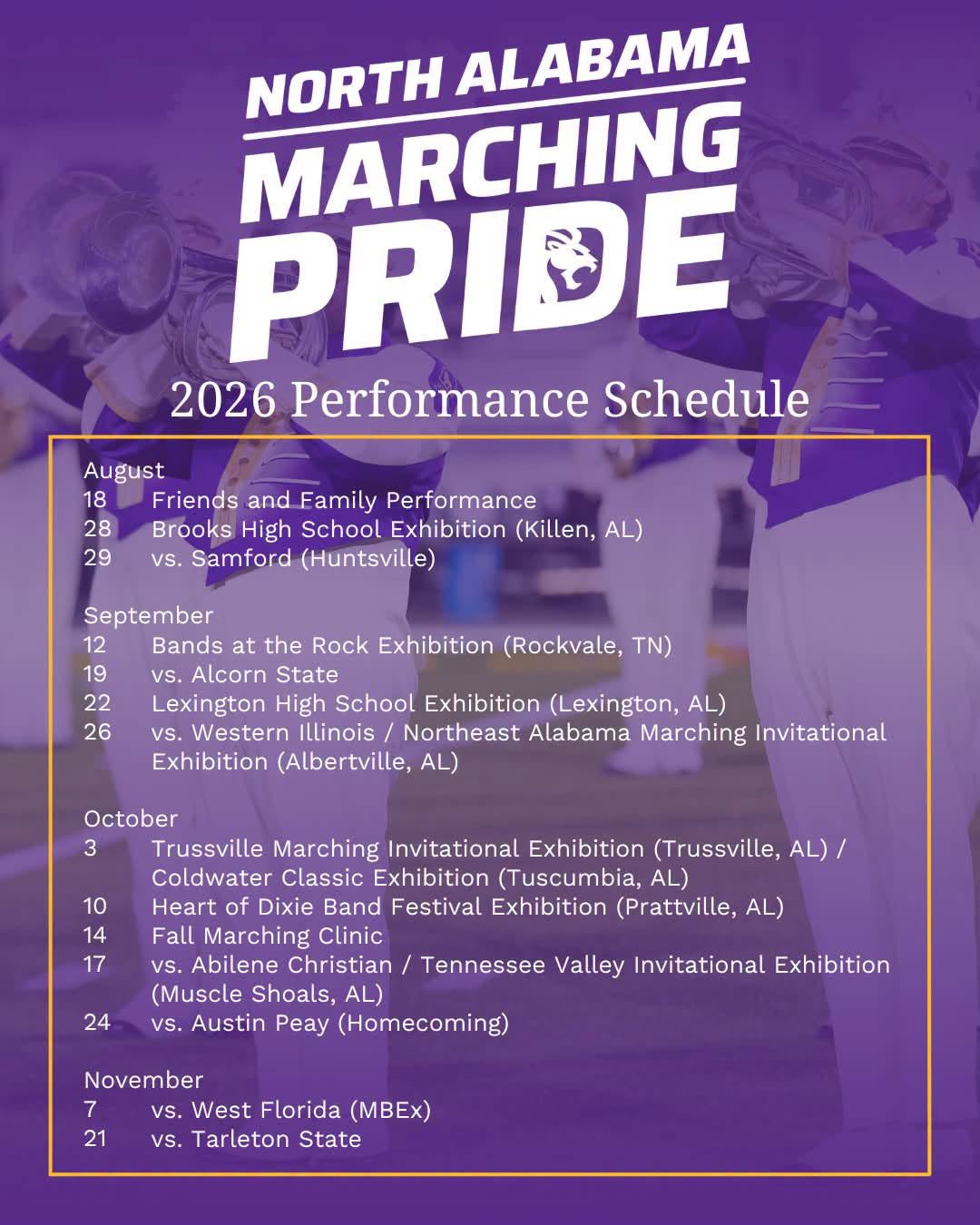 NORTH ALABAMA
MARCHING
PRIDE

2026 Performance Schedule

August
18 Friends and Family Performance
28 Brooks High School Exhibition (Killen, AL)
29 vs. Samford (Huntsville)

September
12 Bands at the Rock Exhibition (Rockvale, TN)
19 vs. Alcorn State
22 Lexington High School Exhibition (Lexington, AL)
26 vs. Western Illinois / Northeast Alabama Marching Invitational Exhibition (Albertville, AL)

October
3 Trussville Marching Invitational Exhibition (Trussville, AL) / Coldwater Classic Exhibition (Tuscumbia, AL)
10 Heart of Dixie Band Festival Exhibition (Prattville, AL)
14 Fall Marching Clinic
17 vs. Abilene Christian / Tennessee Valley Invitational Exhibition (Muscle Shoals, AL)
24 vs. Austin Peay (Homecoming)

November
7 vs. West Florida (MBEx)
21 vs. Tarleton State